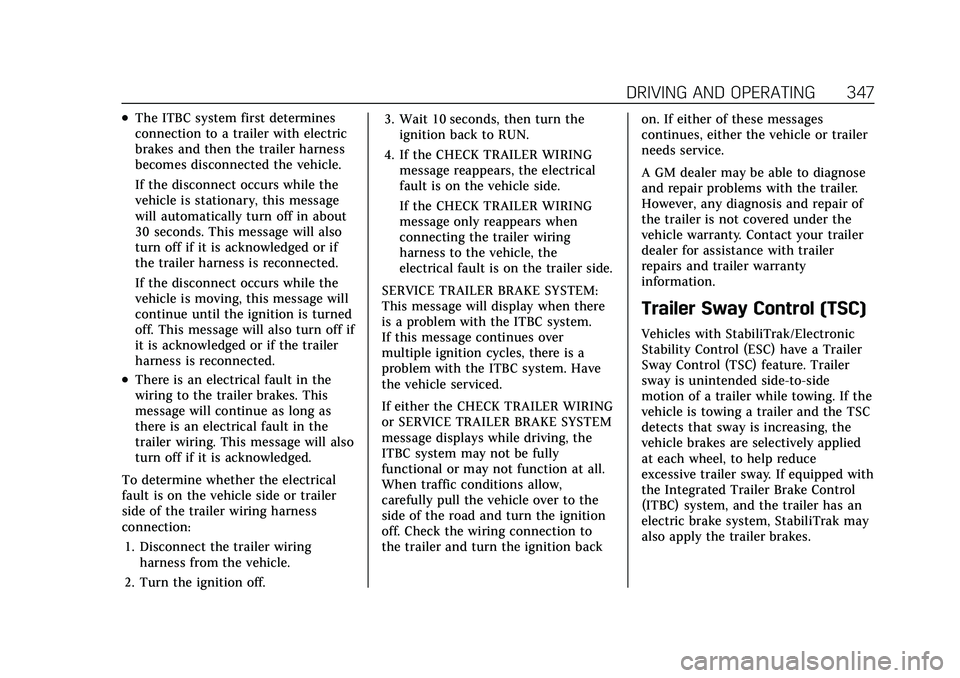 DRIVING AND OPERATING 347

• The ITBC system first determines connection to a trailer with electric brakes and then the trailer harness becomes disconnected the vehicle.

If the disconnect occurs while the vehicle is stationary, this message will automatically turn off in about 30 seconds. This message will also turn off if it is acknowledged or if the trailer harness is reconnected.

If the disconnect occurs while the vehicle is moving, this message will continue until the ignition is turned off. This message will also turn off if it is acknowledged or if the trailer harness is reconnected.

• There is an electrical fault in the wiring to the trailer brakes. This message will continue as long as there is an electrical fault in the trailer wiring. This message will also turn off if it is acknowledged.

To determine whether the electrical fault is on the vehicle side or trailer side of the trailer wiring harness connection:

1. Disconnect the trailer wiring harness from the vehicle.

2. Turn the ignition off.

3. Wait 10 seconds, then turn the ignition back to RUN.

4. If the CHECK TRAILER WIRING message reappears, the electrical fault is on the vehicle side.

If the CHECK TRAILER WIRING message only reappears when connecting the trailer wiring harness to the vehicle, the electrical fault is on the trailer side.

SERVICE TRAILER BRAKE SYSTEM: This message will display when there is a problem with the ITBC system. If this message continues over multiple ignition cycles, there is a problem with the ITBC system. Have the vehicle serviced.

If either the CHECK TRAILER WIRING or SERVICE TRAILER BRAKE SYSTEM message displays while driving, the ITBC system may not be fully functional or may not function at all. When traffic conditions allow, carefully pull the vehicle over to the side of the road and turn the ignition off. Check the wiring connection to the trailer and turn the ignition back on. If either of these messages continues, either the vehicle or trailer needs service.

A GM dealer may be able to diagnose and repair problems with the trailer. However, any diagnosis and repair of the trailer is not covered under the vehicle warranty. Contact your trailer dealer for assistance with trailer repairs and trailer warranty information.

Trailer Sway Control (TSC)

Vehicles with StabiliTrak/Electronic Stability Control (ESC) have a Trailer Sway Control (TSC) feature. Trailer sway is unintended side-to-side motion of a trailer while towing. If the vehicle is towing a trailer and the TSC detects that sway is increasing, the vehicle brakes are selectively applied at each wheel, to help reduce excessive trailer sway. If equipped with the Integrated Trailer Brake Control (ITBC) system, and the trailer has an electric brake system, StabiliTrak may also apply the trailer brakes.

carmanualsonline.info